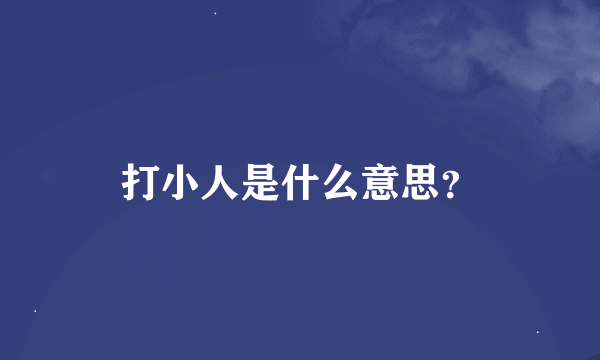 打小人是什么意思?